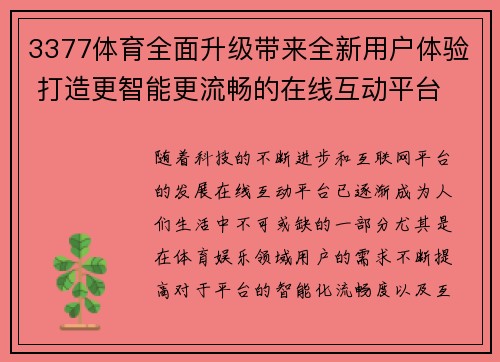 3377体育全面升级带来全新用户体验 打造更智能更流畅的在线互动平台

随着科技的不断进步和互联网平台的发展在线互动平台已逐渐成为人们生活中不可或缺的一部分尤其是在体育娱乐领域用户的需求不断提高对于平台的智能化流畅度以及互